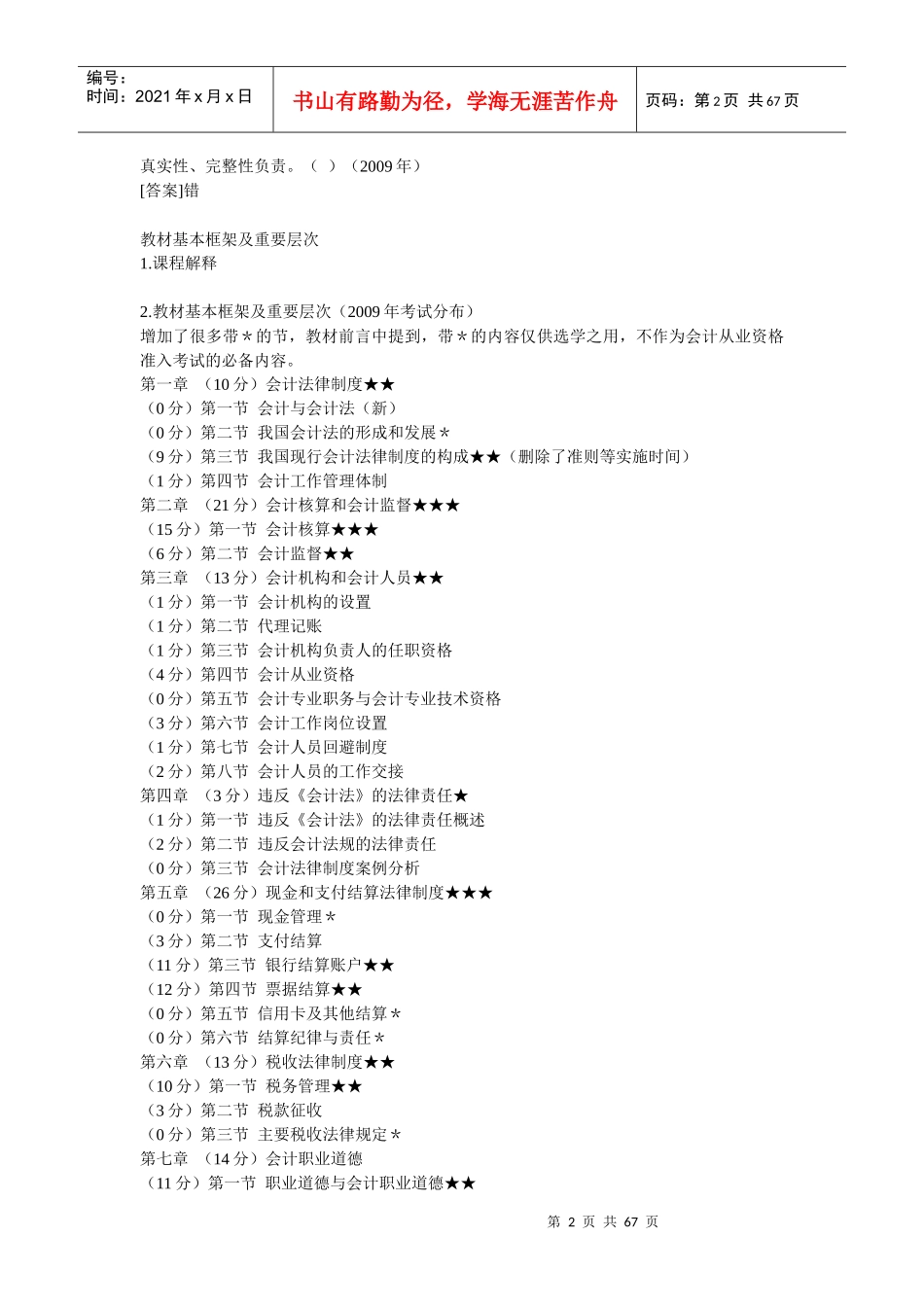 编号：
时间：2021 年 x 月 x 日

书山有路勤为径，学海无涯苦作舟

页码：第 2 页 共 67 页

真实性、完整性负责。（ ）（2009 年）
[答案]错

教材基本框架及重要层次
1.课程解释

2.教材基本框架及重要层次（2009 年考试分布）
增加了很多带＊的节，教材前言中提到，带＊的内容仅供选学之用，不作为会计从业资格准入考试的必备内容。
第一章 （10 分）会计法律制度★★
（0 分）第一节 会计与会计法（新）
（0 分）第二节 我国会计法的形成和发展＊
（9 分）第三节 我国现行会计法律制度的构成★★（删除了准则等实施时间）
（1 分）第四节 会计工作管理体制
第二章 （21 分）会计核算和会计监督★★★
（15 分）第一节 会计核算★★★
（6 分）第二节 会计监督★★
第三章 （13 分）会计机构和会计人员★★
（1 分）第一节 会计机构的设置
（1 分）第二节 代理记账
（1 分）第三节 会计机构负责人的任职资格
（4 分）第四节 会计从业资格
（0 分）第五节 会计专业职务与会计专业技术资格
（3 分）第六节 会计工作岗位设置
（1 分）第七节 会计人员回避制度
（2 分）第八节 会计人员的工作交接
第四章 （3 分）违反《会计法》的法律责任★
（1 分）第一节 违反《会计法》的法律责任概述
（2 分）第二节 违反会计法规的法律责任
（0 分）第三节 会计法律制度案例分析
第五章 （26 分）现金和支付结算法律制度★★★
（0 分）第一节 现金管理＊
（3 分）第二节 支付结算
（11 分）第三节 银行结算账户★★
（12 分）第四节 票据结算★★
（0 分）第五节 信用卡及其他结算＊
（0 分）第六节 结算纪律与责任＊
第六章 （13 分）税收法律制度★★
（10 分）第一节 税务管理★★
（3 分）第二节 税款征收
（0 分）第三节 主要税收法律规定＊
第七章 （14 分）会计职业道德
（11 分）第一节 职业道德与会计职业道德★★

第 2 页 共 67 页